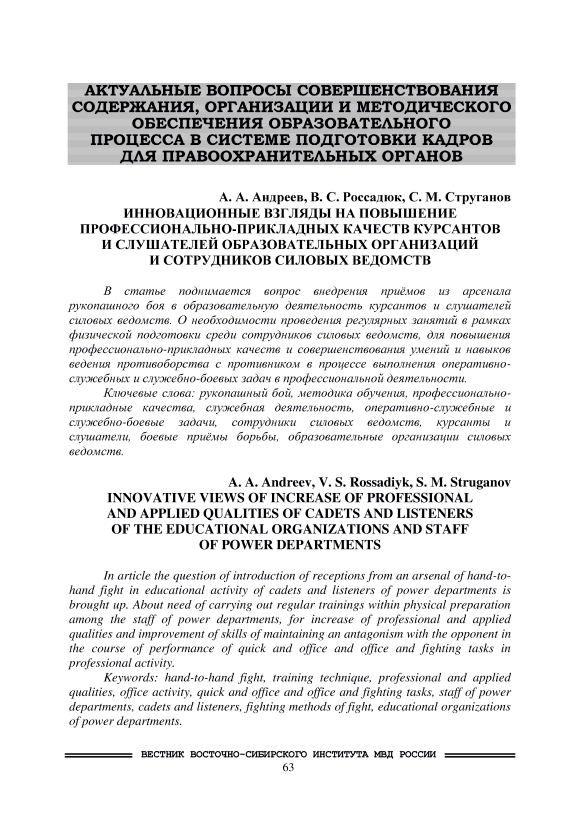 АКТУАЛЬНЫЕ ВОПРОСЫ СОВЕРШЕНСТВОВАНИЯ СОДЕРЖАНИЯ, ОРГАНИЗАЦИИ И МЕТОДИЧЕСКОГО ОБЕСПЕЧЕНИЯ ОБРАЗОВАТЕЛЬНОГО ПРОЦЕССА В СИСТЕМЕ ПОДГОТОВКИ КАДРОВ ДЛЯ ПРАВООХРАНИТЕЛЬНЫХ ОРГАНОВ

А. А. Андреев, В. С. Россадюк, С. М. Струганов
ИННОВАЦИОННЫЕ ВЗГЛЯДЫ НА ПОВЫШЕНИЕ ПРОФЕССИОНАЛЬНО-ПРИКЛАДНЫХ КАЧЕСТВ КУРСАНТОВ И СЛУШАТЕЛЕЙ ОБРАЗОВАТЕЛЬНЫХ ОРГАНИЗАЦИЙ И СОТРУДНИКОВ СИЛОВЫХ ВЕДОМСТВ

В статье поднимается вопрос внедрения приёмов из арсенала рукопашного боя в образовательную деятельность курсантов и слушателей силовых ведомств. О необходимости проведения регулярных занятий в рамках физической подготовки среди сотрудников силовых ведомств, для повышения профессионально-прикладных качеств и совершенствования умений и навыков ведения противоборства с противником в процессе выполнения оперативно-служебных и служебно-боевых задач в профессиональной деятельности.

Ключевые слова: рукопашный бой, методика обучения, профессионально-прикладные качества, служебная деятельность, оперативно-служебные и служебно-боевые задачи, сотрудники силовых ведомств, курсанты и слушатели, боевые приёмы борьбы, образовательные организации силовых ведомств.

A. A. Andreev, V. S. Rossadiyk, S. M. Struganov
INNOVATIVE VIEWS OF INCREASE OF PROFESSIONAL AND APPLIED QUALITIES OF CADETS AND LISTENERS OF THE EDUCATIONAL ORGANIZATIONS AND STAFF OF POWER DEPARTMENTS

In article the question of introduction of receptions from an arsenal of hand-to-hand fight in educational activity of cadets and listeners of power departments is brought up. About need of carrying out regular trainings within physical preparation among the staff of power departments, for increase of professional and applied qualities and improvement of skills of maintaining an antagonism with the opponent in the course of performance of quick and office and office and fighting tasks in professional activity.

Keywords: hand-to-hand fight, training technique, professional and applied qualities, office activity, quick and office and office and fighting tasks, staff of power departments, cadets and listeners, fighting methods of fight, educational organizations of power departments.

ВЕСТНИК ВОСТОЧНО-СИБИРСКОГО ИНСТИТУТА МВД РОССИИ
63